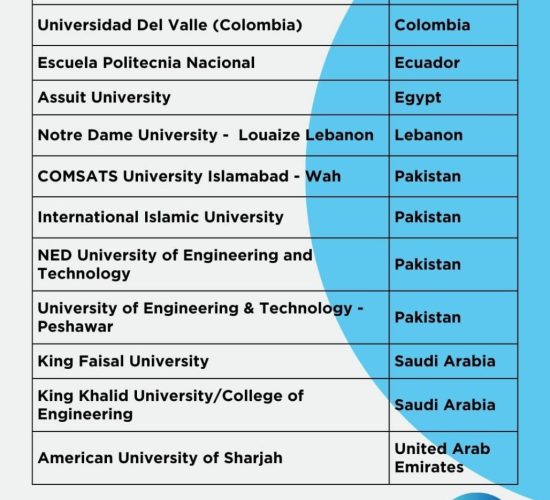 | | |
|---|---|
| Universidad Del Valle (Colombia) | Colombia |
| Escuela Politecnia Nacional | Ecuador |
| Assuit University | Egypt |
| Notre Dame University - Louaize Lebanon | Lebanon |
| COMSATS University Islamabad - Wah | Pakistan |
| International Islamic University | Pakistan |
| NED University of Engineering and Technology | Pakistan |
| University of Engineering & Technology - Peshawar | Pakistan |
| King Faisal University | Saudi Arabia |
| King Khalid University/College of Engineering | Saudi Arabia |
| American University of Sharjah | United Arab Emirates |